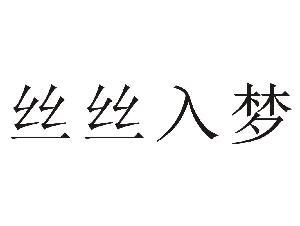 丝丝入梦